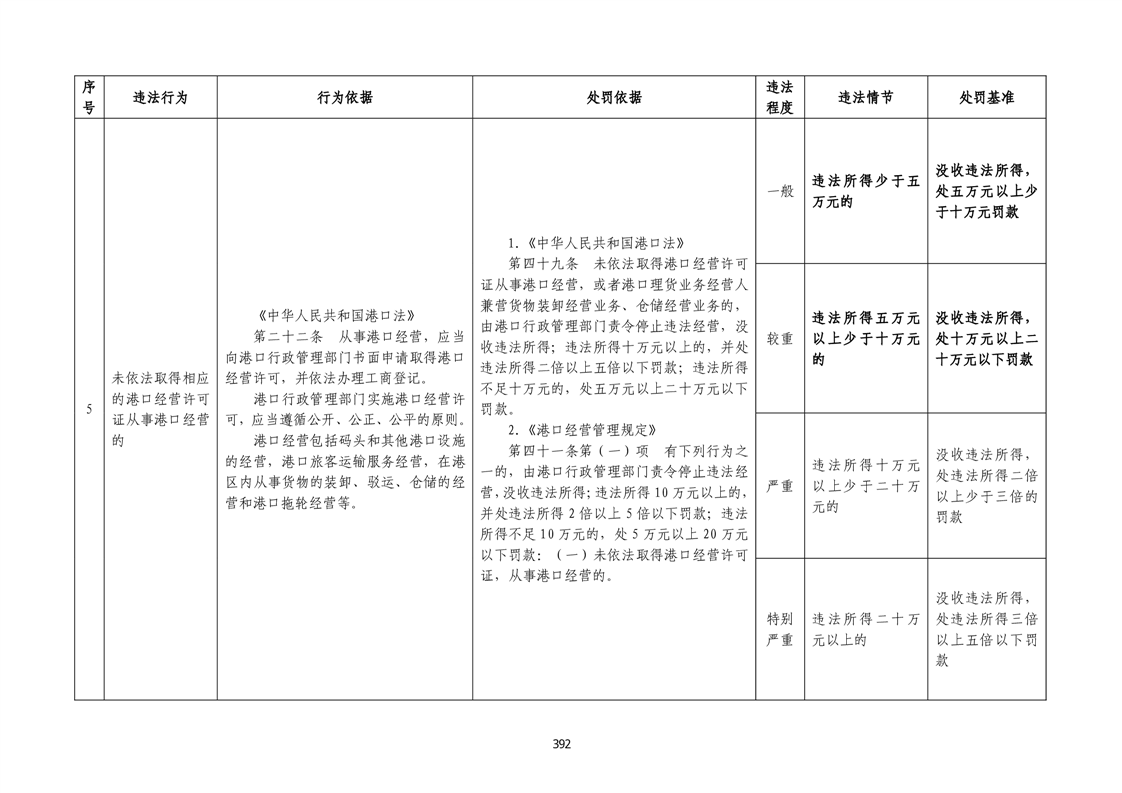 | 序号 | 违法行为 | 行为依据 | 处罚依据 | 违法程度 | 违法情节 | 处罚基准 |
|---|---|---|---|---|---|---|
| 5 | 未依法取得相应的港口经营许可证从事港口经营的 | 《中华人民共和国港口法》 第二十二条 从事港口经营，应当向港口行政管理部门书面申请取得港口经营许可，并依法办理工商登记。 港口行政管理部门实施港口经营许可，应当遵循公开、公正、公平的原则。 港口经营包括码头和其他港口设施的经营，港口旅客运输服务经营，在港区内从事货物的装卸、驳运、仓储的经营和港口拖轮经营等。 | 1.《中华人民共和国港口法》 第四十九条 未依法取得港口经营许可证从事港口经营，或者港口理货业务经营人兼营货物装卸经营业务、仓储经营业务的，由港口行政管理部门责令停止违法经营，没收违法所得；违法所得十万元以上的，并处违法所得二倍以上五倍以下罚款；违法所得不足十万元的，处五万元以上二十万元以下罚款。 2.《港口经营管理规定》 第四十一条第（一）项 有下列行为之一的，由港口行政管理部门责令停止违法经营，没收违法所得；违法所得10万元以上的，并处违法所得2倍以上5倍以下罚款；违法所得不足10万元的，处5万元以上20万元以下罚款：（一）未依法取得港口经营许可证，从事港口经营的。 | 一般 | 违法所得少于五万元的 | 没收违法所得，处五万元以上少于十万元罚款 |
| | | | | 较重 | 违法所得五万元以上少于十万元的 | 没收违法所得，处十万元以上二十万元以下罚款 |
| | | | | 严重 | 违法所得十万元以上少于二十万元的 | 没收违法所得，处违法所得二倍以上少于三倍的罚款 |
| | | | | 特别严重 | 违法所得二十万元以上的 | 没收违法所得，处违法所得三倍以上五倍以下罚款 |

392